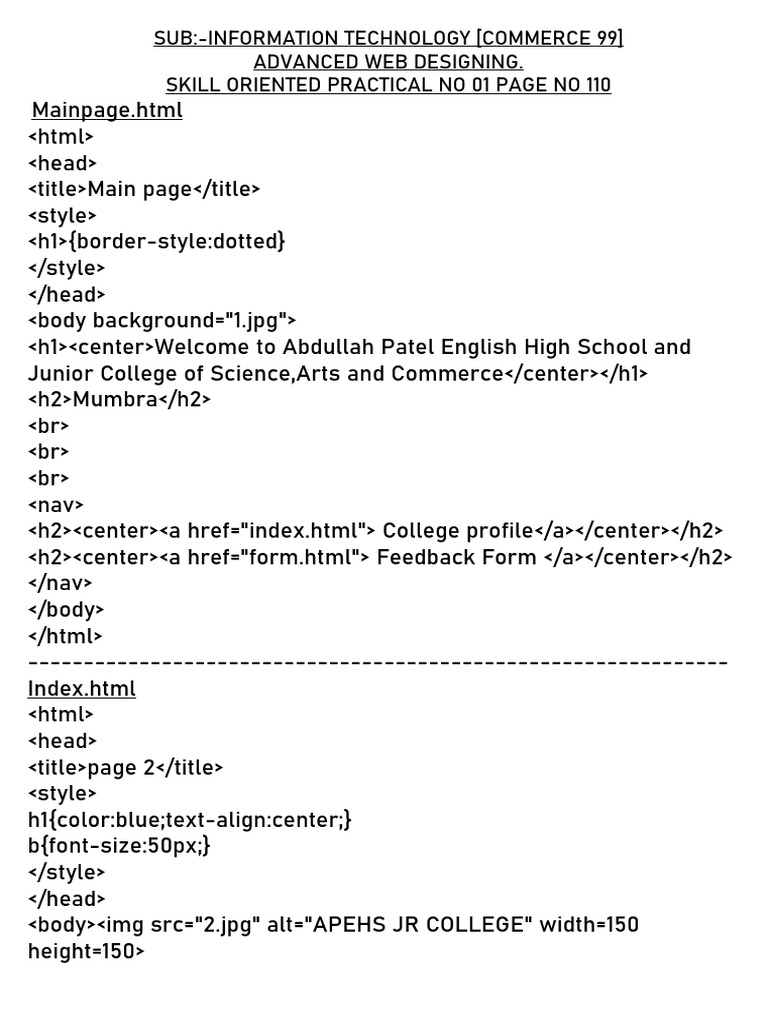 SUB:-INFORMATION TECHNOLOGY [COMMERCE 99]
ADVANCED WEB DESIGNING.
SKILL ORIENTED PRACTICAL NO 01 PAGE NO 110

Mainpage.html
<html>
<head>
<title>Main page</title>
<style>
<h1>{border-style:dotted}
</style>
</head>
<body background="1.jpg">
<h1><center>Welcome to Abdullah Patel English High School and Junior College of Science,Arts and Commerce</center></h1>
<h2>Mumbra</h2>
<br>
<br>
<br>
<nav>
<h2><center><a href="index.html"> College profile</a></center></h2>
<h2><center><a href="form.html"> Feedback Form </a></center></h2>
</nav>
</body>
</html>
----------------------------------------------------------------

Index.html
<html>
<head>
<title>page 2</title>
<style>
h1{color:blue;text-align:center;}
b{font-size:50px;}
</style>
</head>
<body><img src="2.jpg" alt="APEHS JR COLLEGE" width=150
height=150>